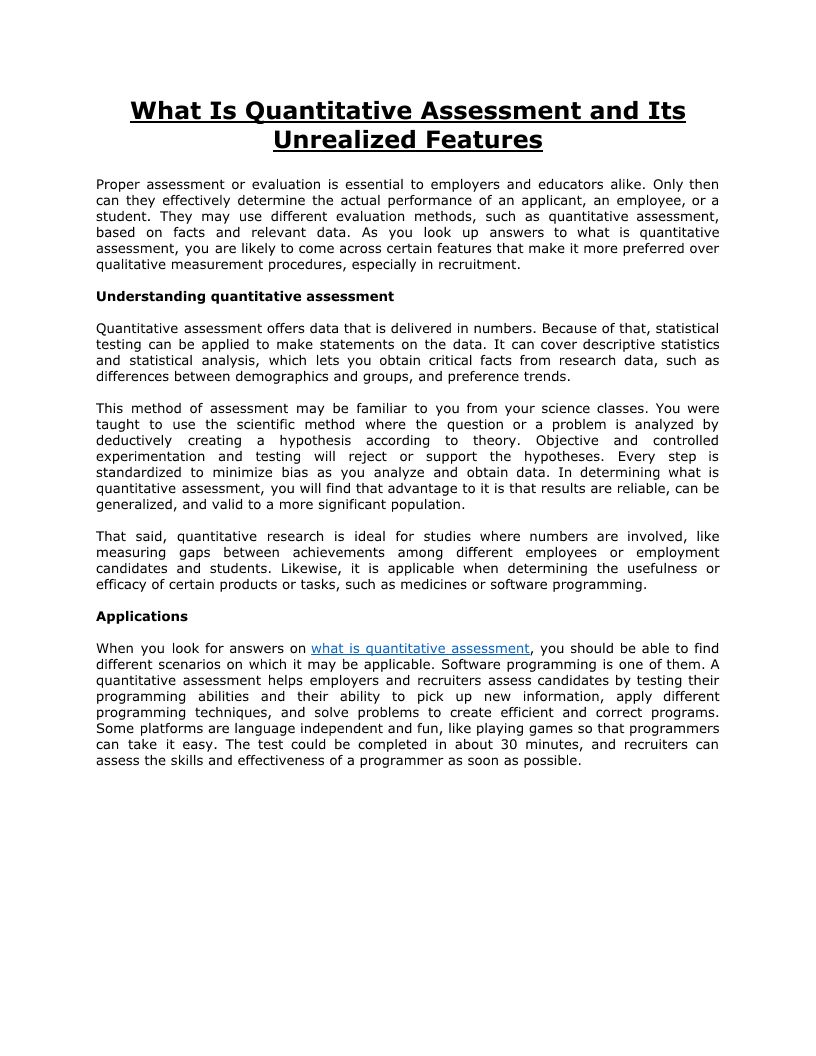 What Is Quantitative Assessment and Its Unrealized Features

Proper assessment or evaluation is essential to employers and educators alike. Only then can they effectively determine the actual performance of an applicant, an employee, or a student. They may use different evaluation methods, such as quantitative assessment, based on facts and relevant data. As you look up answers to what is quantitative assessment, you are likely to come across certain features that make it more preferred over qualitative measurement procedures, especially in recruitment.

Understanding quantitative assessment

Quantitative assessment offers data that is delivered in numbers. Because of that, statistical testing can be applied to make statements on the data. It can cover descriptive statistics and statistical analysis, which lets you obtain critical facts from research data, such as differences between demographics and groups, and preference trends.

This method of assessment may be familiar to you from your science classes. You were taught to use the scientific method where the question or a problem is analyzed by deductively creating a hypothesis according to theory. Objective and controlled experimentation and testing will reject or support the hypotheses. Every step is standardized to minimize bias as you analyze and obtain data. In determining what is quantitative assessment, you will find that advantage to it is that results are reliable, can be generalized, and valid to a more significant population.

That said, quantitative research is ideal for studies where numbers are involved, like measuring gaps between achievements among different employees or employment candidates and students. Likewise, it is applicable when determining the usefulness or efficacy of certain products or tasks, such as medicines or software programming.

Applications

When you look for answers on what is quantitative assessment, you should be able to find different scenarios on which it may be applicable. Software programming is one of them. A quantitative assessment helps employers and recruiters assess candidates by testing their programming abilities and their ability to pick up new information, apply different programming techniques, and solve problems to create efficient and correct programs. Some platforms are language independent and fun, like playing games so that programmers can take it easy. The test could be completed in about 30 minutes, and recruiters can assess the skills and effectiveness of a programmer as soon as possible.